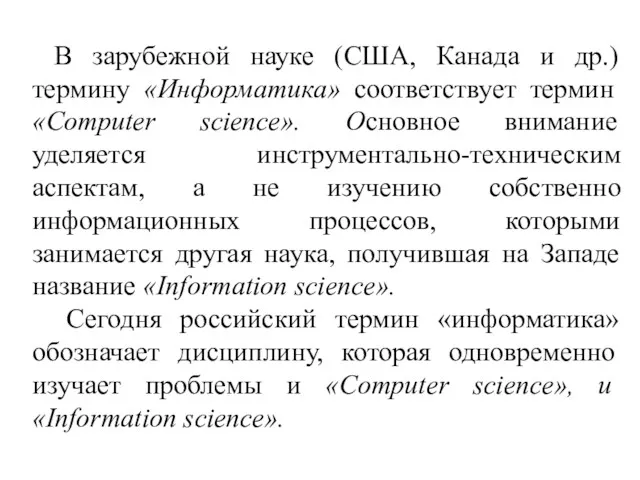 В зарубежной науке (США, Канада и др.) термину «Информатика» соответствует термин «Computer science». Основное внимание уделяется инструментально-техническим аспектам, а не изучению собственно информационных процессов, которыми занимается другая наука, получившая на Западе название «Information science».

Сегодня российский термин «информатика» обозначает дисциплину, которая одновременно изучает проблемы и «Computer science», и «Information science».